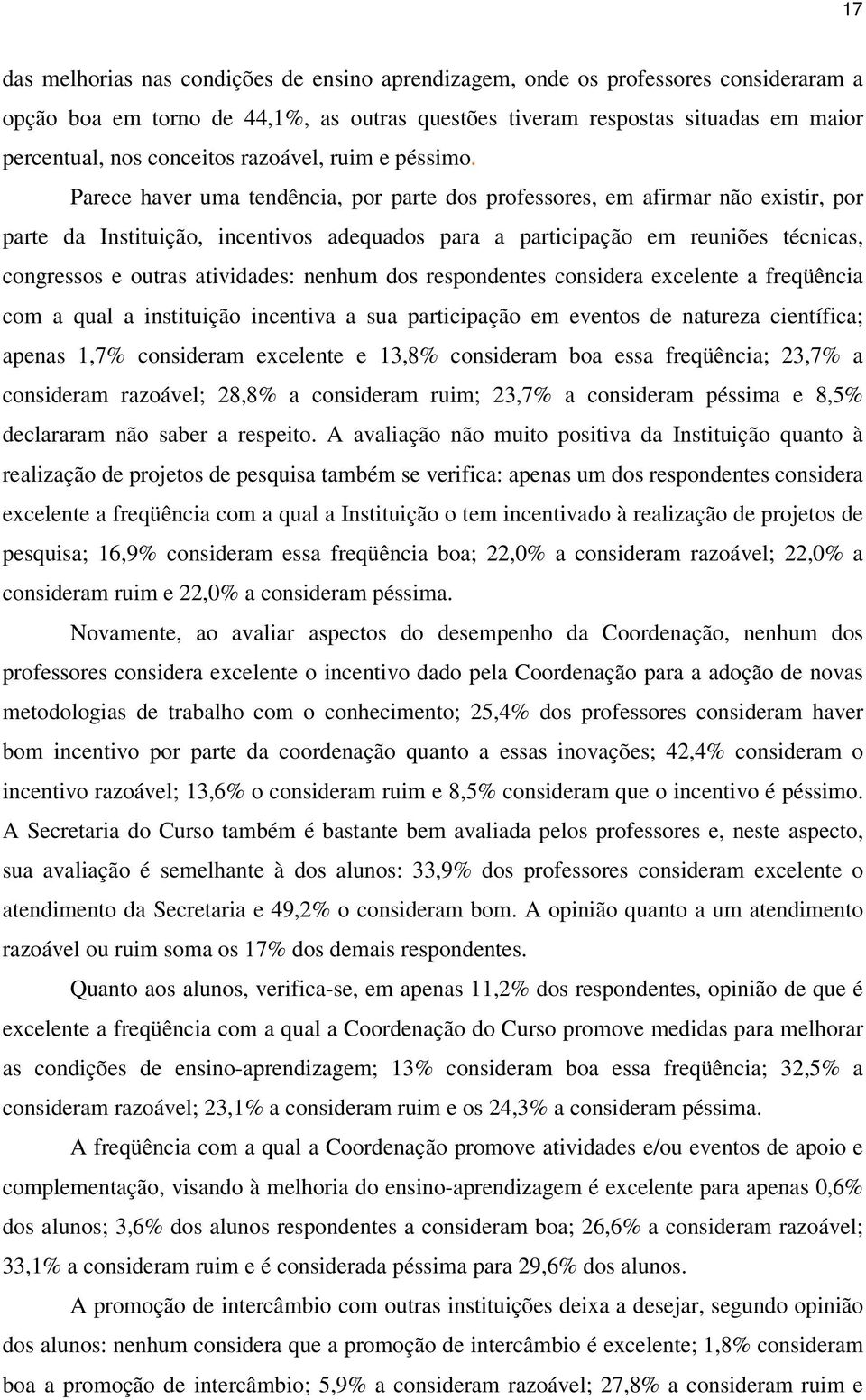 17

das melhorias nas condições de ensino aprendizagem, onde os professores consideraram a opção boa em torno de 44,1%, as outras questões tiveram respostas situadas em maior percentual, nos conceitos razoável, ruim e péssimo.

Parece haver uma tendência, por parte dos professores, em afirmar não existir, por parte da Instituição, incentivos adequados para a participação em reuniões técnicas, congressos e outras atividades: nenhum dos respondentes considera excelente a freqüência com a qual a instituição incentiva a sua participação em eventos de natureza científica; apenas 1,7% consideram excelente e 13,8% consideram boa essa freqüência; 23,7% a consideram razoável; 28,8% a consideram ruim; 23,7% a consideram péssima e 8,5% declararam não saber a respeito. A avaliação não muito positiva da Instituição quanto à realização de projetos de pesquisa também se verifica: apenas um dos respondentes considera excelente a freqüência com a qual a Instituição o tem incentivado à realização de projetos de pesquisa; 16,9% consideram essa freqüência boa; 22,0% a consideram razoável; 22,0% a consideram ruim e 22,0% a consideram péssima.

Novamente, ao avaliar aspectos do desempenho da Coordenação, nenhum dos professores considera excelente o incentivo dado pela Coordenação para a adoção de novas metodologias de trabalho com o conhecimento; 25,4% dos professores consideram haver bom incentivo por parte da coordenação quanto a essas inovações; 42,4% consideram o incentivo razoável; 13,6% o consideram ruim e 8,5% consideram que o incentivo é péssimo. A Secretaria do Curso também é bastante bem avaliada pelos professores e, neste aspecto, sua avaliação é semelhante à dos alunos: 33,9% dos professores consideram excelente o atendimento da Secretaria e 49,2% o consideram bom. A opinião quanto a um atendimento razoável ou ruim soma os 17% dos demais respondentes.

Quanto aos alunos, verifica-se, em apenas 11,2% dos respondentes, opinião de que é excelente a freqüência com a qual a Coordenação do Curso promove medidas para melhorar as condições de ensino-aprendizagem; 13% consideram boa essa freqüência; 32,5% a consideram razoável; 23,1% a consideram ruim e os 24,3% a consideram péssima.

A freqüência com a qual a Coordenação promove atividades e/ou eventos de apoio e complementação, visando à melhoria do ensino-aprendizagem é excelente para apenas 0,6% dos alunos; 3,6% dos alunos respondentes a consideram boa; 26,6% a consideram razoável; 33,1% a consideram ruim e é considerada péssima para 29,6% dos alunos.

A promoção de intercâmbio com outras instituições deixa a desejar, segundo opinião dos alunos: nenhum considera que a promoção de intercâmbio é excelente; 1,8% consideram boa a promoção de intercâmbio; 5,9% a consideram razoável; 27,8% a consideram ruim e